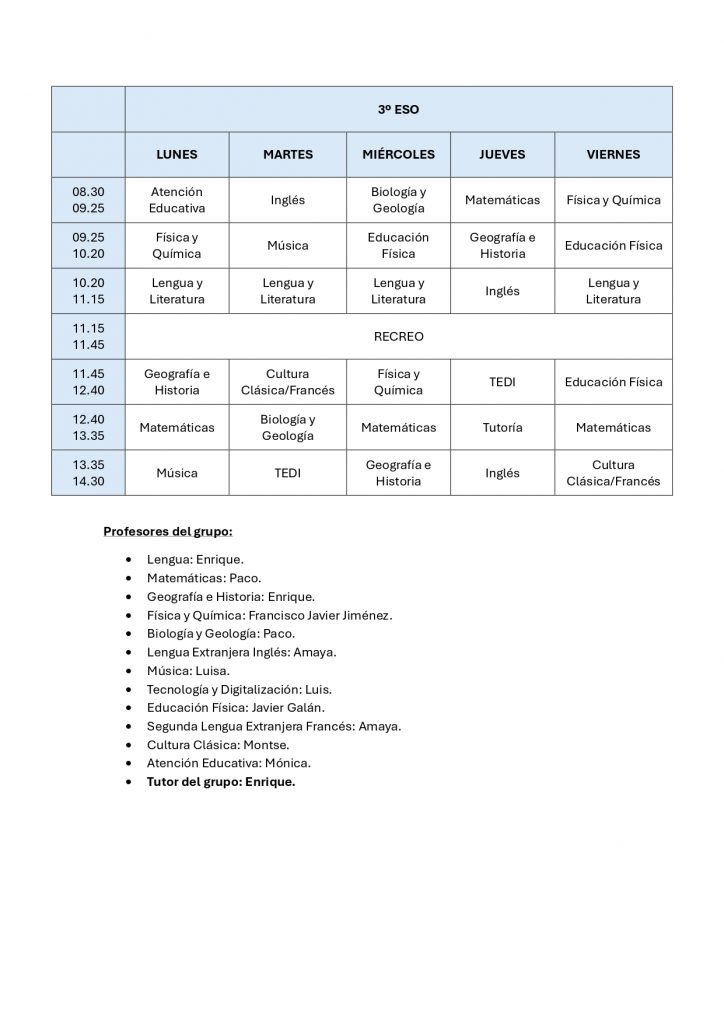 | | 3º ESO | | | | |
|---|---|---|---|---|---|
| | LUNES | MARTES | MIÉRCOLES | JUEVES | VIERNES |
| 08.30 09.25 | Atención Educativa | Inglés | Biología y Geología | Matemáticas | Física y Química |
| 09.25 10.20 | Física y Química | Música | Educación Física | Geografía e Historia | Educación Física |
| 10.20 11.15 | Lengua y Literatura | Lengua y Literatura | Lengua y Literatura | Inglés | Lengua y Literatura |
| 11.15 11.45 | RECREO | | | | |
| 11.45 12.40 | Geografía e Historia | Cultura Clásica/Francés | Física y Química | TEDI | Educación Física |
| 12.40 13.35 | Matemáticas | Biología y Geología | Matemáticas | Tutoría | Matemáticas |
| 13.35 14.30 | Música | TEDI | Geografía e Historia | Inglés | Cultura Clásica/Francés |

Profesores del grupo:

• Lengua: Enrique.
• Matemáticas: Paco.
• Geografía e Historia: Enrique.
• Física y Química: Francisco Javier Jiménez.
• Biología y Geología: Paco.
• Lengua Extranjera Inglés: Amaya.
• Música: Luisa.
• Tecnología y Digitalización: Luis.
• Educación Física: Javier Galán.
• Segunda Lengua Extranjera Francés: Amaya.
• Cultura Clásica: Montse.
• Atención Educativa: Mónica.
• Tutor del grupo: Enrique.